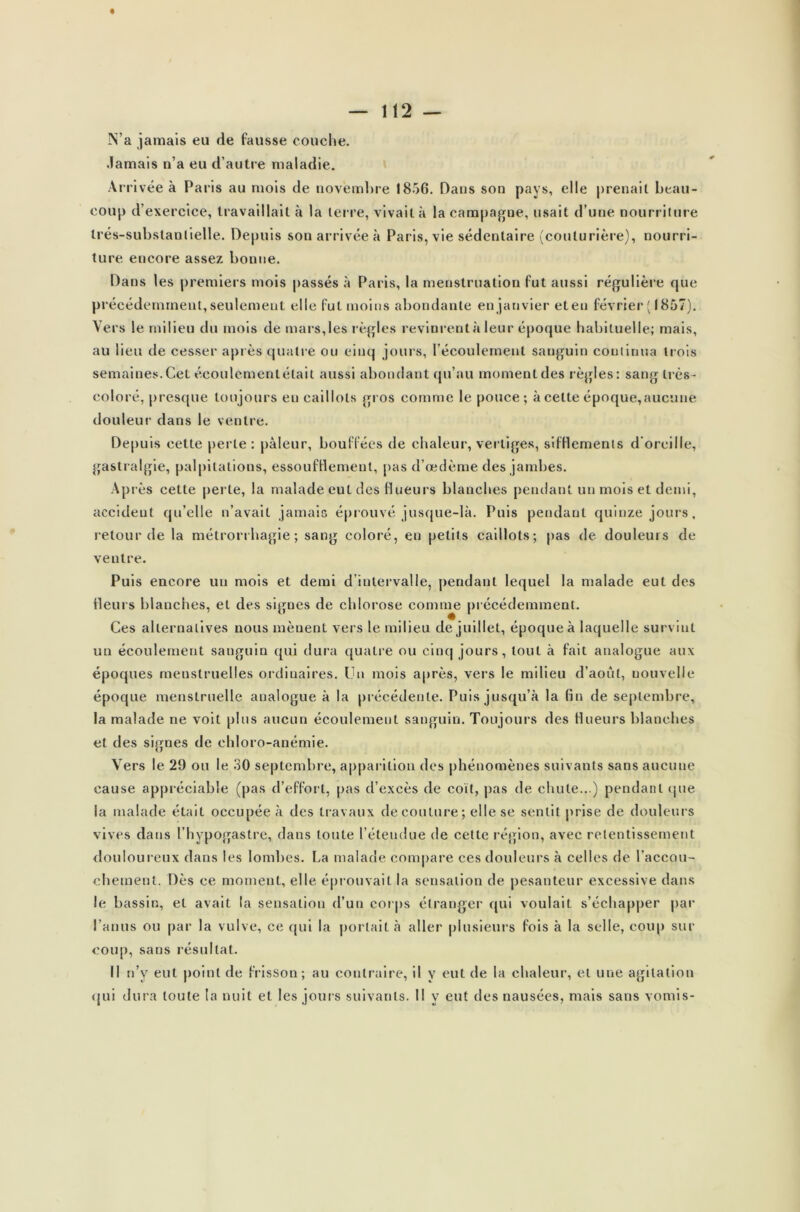 — 112 —

N'a jamais eu de fausse couche.

Jamais n'a eu d'autre maladie.

Arrivée à Paris au mois de novembre 1856. Dans son pays, elle prenait beaucoup d'exercice, travaillait à la terre, vivait à la campagne, usait d'une nourriture trés-substantielle. Depuis son arrivée à Paris, vie sédentaire (couturière), nourriture encore assez bonne.

Dans les premiers mois passés à Paris, la menstruation fut aussi régulière que précédemment, seulement elle fut moins abondante en janvier et en février (1857). Vers le milieu du mois de mars, les règles revinrent à leur époque habituelle; mais, au lieu de cesser après quatre ou cinq jours, l'écoulement sanguin continua trois semaines. Cet écoulement était aussi abondant qu'au moment des règles: sang très-coloré, presque toujours en caillots gros comme le pouce; à cette époque, aucune douleur dans le ventre.

Depuis cette perte: pâleur, bouffées de chaleur, vertiges, sifflements d'oreille, gastralgie, palpitations, essoufflement, pas d'œdème des jambes.

Après cette perte, la malade eut des flueurs blanches pendant un mois et demi, accident qu'elle n'avait jamais éprouvé jusque-là. Puis pendant quinze jours, retour de la métrorrhagie; sang coloré, en petits caillots; pas de douleurs de ventre.

Puis encore un mois et demi d'intervalle, pendant lequel la malade eut des fleurs blanches, et des signes de chlorose comme précédemment.

Ces alternatives nous mènent vers le milieu de juillet, époque à laquelle survint un écoulement sanguin qui dura quatre ou cinq jours, tout à fait analogue aux époques menstruelles ordinaires. Un mois après, vers le milieu d'août, nouvelle époque menstruelle analogue à la précédente. Puis jusqu'à la fin de septembre, la malade ne voit plus aucun écoulement sanguin. Toujours des flueurs blanches et des signes de chloro-anémie.

Vers le 29 ou le 30 septembre, apparition des phénomènes suivants sans aucune cause appréciable (pas d'effort, pas d'excès de coït, pas de chute...) pendant que la malade était occupée à des travaux de couture; elle se sentit prise de douleurs vives dans l'hypogastre, dans toute l'étendue de cette région, avec retentissement douloureux dans les lombes. La malade compare ces douleurs à celles de l'accouchement. Dès ce moment, elle éprouvait la sensation de pesanteur excessive dans le bassin, et avait la sensation d'un corps étranger qui voulait s'échapper par l'anus ou par la vulve, ce qui la portait à aller plusieurs fois à la selle, coup sur coup, sans résultat.

Il n'y eut point de frisson; au contraire, il y eut de la chaleur, et une agitation qui dura toute la nuit et les jours suivants. Il y eut des nausées, mais sans vomis-